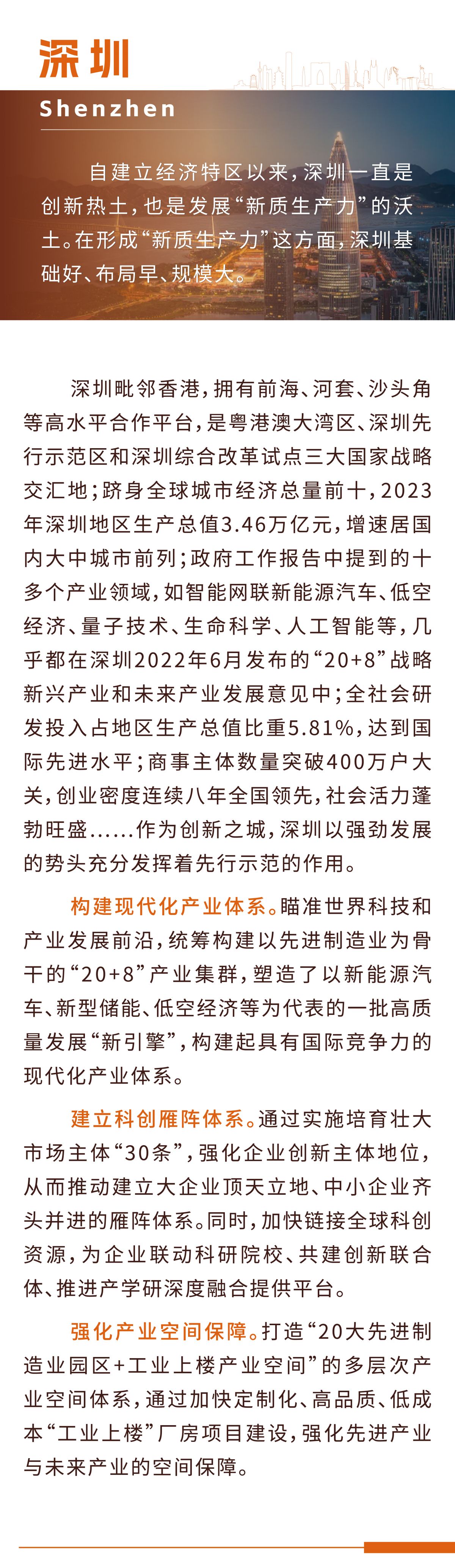 深圳

Shenzhen

自建立经济特区以来，深圳一直是创新热土，也是发展“新质生产力”的沃土。在形成“新质生产力”这方面，深圳基础好、布局早、规模大。

深圳毗邻香港，拥有前海、河套、沙头角等高水平合作平台，是粤港澳大湾区、深圳先行示范区和深圳综合改革试点三大国家战略交汇地；跻身全球城市经济总量前十，2023年深圳地区生产总值3.46万亿元，增速居国内大中城市前列；政府工作报告中提到的十多个产业领域，如智能网联新能源汽车、低空经济、量子技术、生命科学、人工智能等，几乎都在深圳2022年6月发布的“20+8”战略新兴产业和未来产业发展意见中；全社会研发投入占地区生产总值比重5.81%，达到国际先进水平；商事主体数量突破400万户大关，创业密度连续八年全国领先，社会活力蓬勃旺盛……作为创新之城，深圳以强劲发展的势头充分发挥着先行示范的作用。

构建现代化产业体系。瞄准世界科技和产业发展前沿，统筹构建以先进制造业为骨干的“20+8”产业集群，塑造了以新能源汽车、新型储能、低空经济等为代表的一批高质量发展“新引擎”，构建起具有国际竞争力的现代化产业体系。

建立科创雁阵体系。通过实施培育壮大市场主体“30条”，强化企业创新主体地位，从而推动建立大企业顶天立地、中小企业齐头并进的雁阵体系。同时，加快链接全球科创资源，为企业联动科研院校、共建创新联合体、推进产学研深度融合提供平台。

强化产业空间保障。打造“20大先进制造业园区+工业上楼产业空间”的多层次产业空间体系，通过加快定制化、高品质、低成本“工业上楼”厂房项目建设，强化先进产业与未来产业的空间保障。